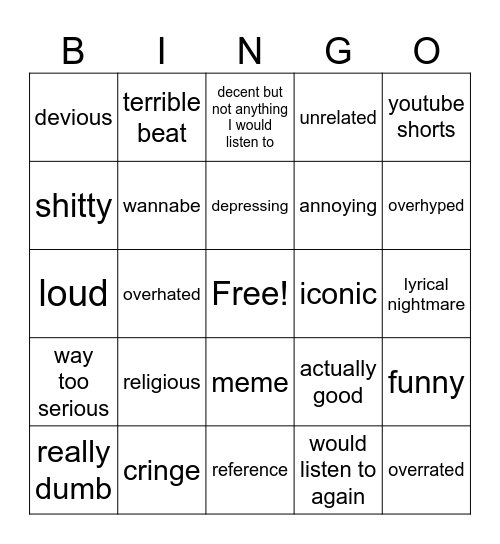 | B | I | N | G | O |
|---|---|---|---|---|
| devious | terrible beat | decent but not anything I would listen to | unrelated | youtube shorts |
| shitty | wannabe | depressing | annoying | overhyped |
| loud | overhated | Free! | iconic | lyrical nightmare |
| way too serious | religious | meme | actually good | funny |
| really dumb | cringe | reference | would listen to again | overrated |